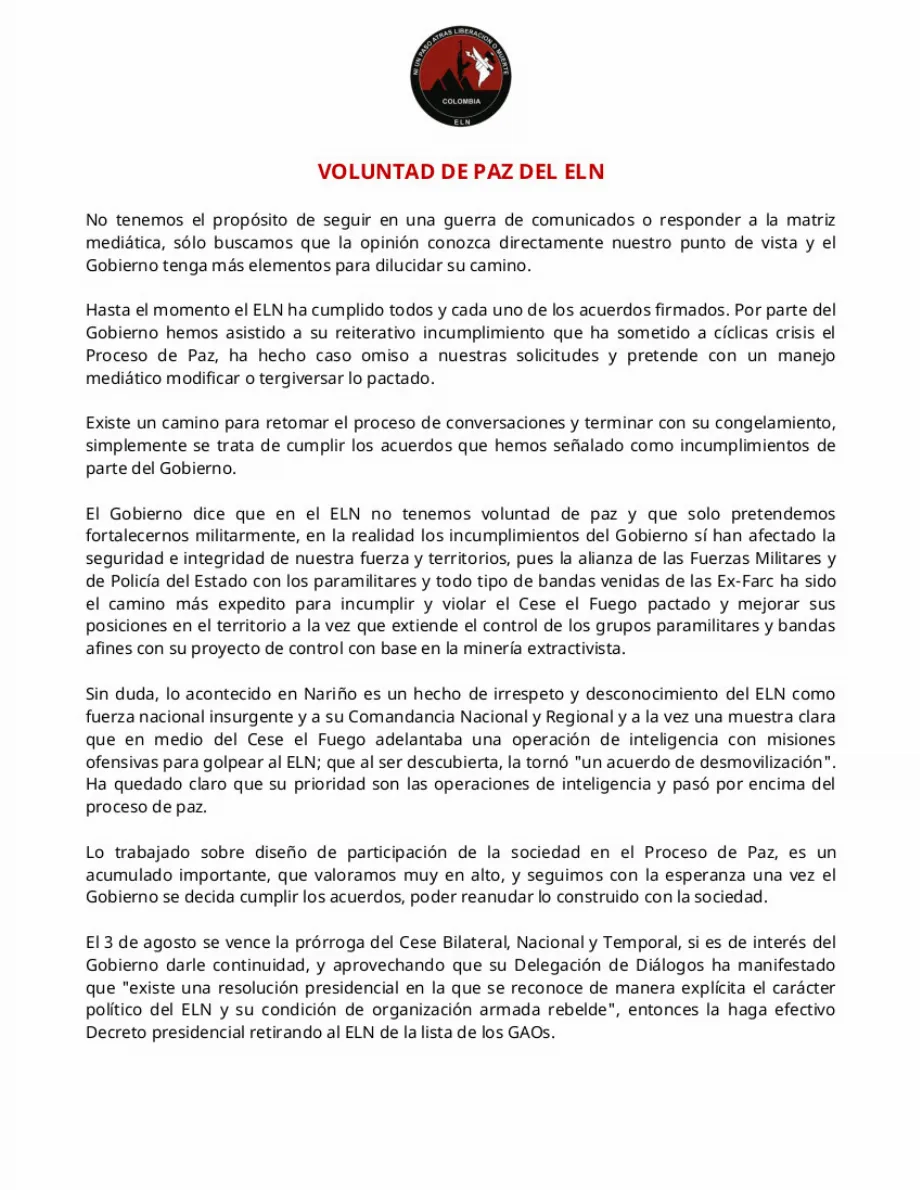 NI UN PASO ATRAS LIBERACION O MUERTE
COLOMBIA
ELN

VOLUNTAD DE PAZ DEL ELN

No tenemos el propósito de seguir en una guerra de comunicados o responder a la matriz mediática, sólo buscamos que la opinión conozca directamente nuestro punto de vista y el Gobierno tenga más elementos para dilucidar su camino.

Hasta el momento el ELN ha cumplido todos y cada uno de los acuerdos firmados. Por parte del Gobierno hemos asistido a su reiterativo incumplimiento que ha sometido a cíclicas crisis el Proceso de Paz, ha hecho caso omiso a nuestras solicitudes y pretende con un manejo mediático modificar o tergiversar lo pactado.

Existe un camino para retomar el proceso de conversaciones y terminar con su congelamiento, simplemente se trata de cumplir los acuerdos que hemos señalado como incumplimientos de parte del Gobierno.

El Gobierno dice que en el ELN no tenemos voluntad de paz y que solo pretendemos fortalecernos militarmente, en la realidad los incumplimientos del Gobierno sí han afectado la seguridad e integridad de nuestra fuerza y territorios, pues la alianza de las Fuerzas Militares y de Policía del Estado con los paramilitares y todo tipo de bandas venidas de las Ex-Farc ha sido el camino más expedito para incumplir y violar el Cese el Fuego pactado y mejorar sus posiciones en el territorio a la vez que extiende el control de los grupos paramilitares y bandas afines con su proyecto de control con base en la minería extractivista.

Sin duda, lo acontecido en Nariño es un hecho de irrespeto y desconocimiento del ELN como fuerza nacional insurgente y a su Comandancia Nacional y Regional y a la vez una muestra clara que en medio del Cese el Fuego adelantaba una operación de inteligencia con misiones ofensivas para golpear al ELN; que al ser descubierta, la tornó "un acuerdo de desmovilización". Ha quedado claro que su prioridad son las operaciones de inteligencia y pasó por encima del proceso de paz.

Lo trabajado sobre diseño de participación de la sociedad en el Proceso de Paz, es un acumulado importante, que valoramos muy en alto, y seguimos con la esperanza una vez el Gobierno se decida cumplir los acuerdos, poder reanudar lo construido con la sociedad.

El 3 de agosto se vence la prórroga del Cese Bilateral, Nacional y Temporal, si es de interés del Gobierno darle continuidad, y aprovechando que su Delegación de Diálogos ha manifestado que "existe una resolución presidencial en la que se reconoce de manera explícita el carácter político del ELN y su condición de organización armada rebelde", entonces la haga efectivo Decreto presidencial retirando al ELN de la lista de los GAOs.